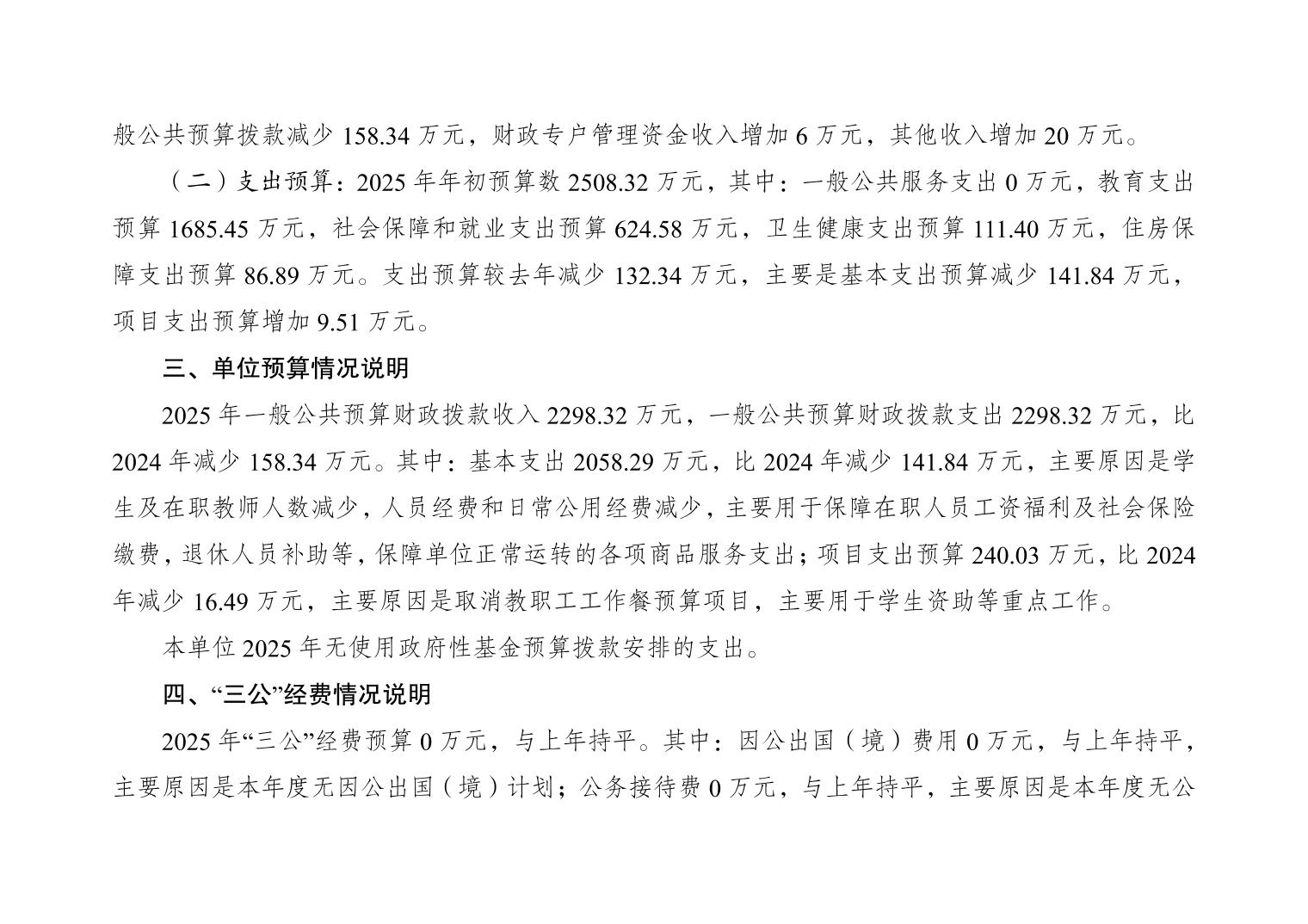 般公共预算拨款减少 158.34 万元，财政专户管理资金收入增加 6 万元，其他收入增加 20 万元。

（二）支出预算：2025 年年初预算数 2508.32 万元，其中：一般公共服务支出 0 万元，教育支出预算 1685.45 万元，社会保障和就业支出预算 624.58 万元，卫生健康支出预算 111.40 万元，住房保障支出预算 86.89 万元。支出预算较去年减少 132.34 万元，主要是基本支出预算减少 141.84 万元，项目支出预算增加 9.51 万元。

三、单位预算情况说明

2025 年一般公共预算财政拨款收入 2298.32 万元，一般公共预算财政拨款支出 2298.32 万元，比 2024 年减少 158.34 万元。其中：基本支出 2058.29 万元，比 2024 年减少 141.84 万元，主要原因是学生及在职教师人数减少，人员经费和日常公用经费减少，主要用于保障在职人员工资福利及社会保险缴费，退休人员补助等，保障单位正常运转的各项商品服务支出；项目支出预算 240.03 万元，比 2024 年减少 16.49 万元，主要原因是取消教职工工作餐预算项目，主要用于学生资助等重点工作。

本单位 2025 年无使用政府性基金预算拨款安排的支出。

四、“三公”经费情况说明

2025 年“三公”经费预算 0 万元，与上年持平。其中：因公出国（境）费用 0 万元，与上年持平，主要原因是本年度无因公出国（境）计划；公务接待费 0 万元，与上年持平，主要原因是本年度无公